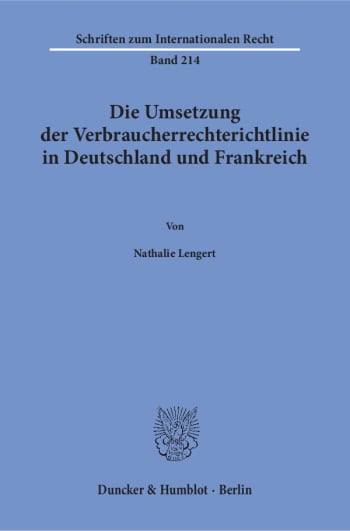 Schriften zum Internationalen Recht

Band 214

Die Umsetzung der Verbraucherrechterichtlinie in Deutschland und Frankreich

Von

Nathalie Lengert

Duncker & Humblot · Berlin